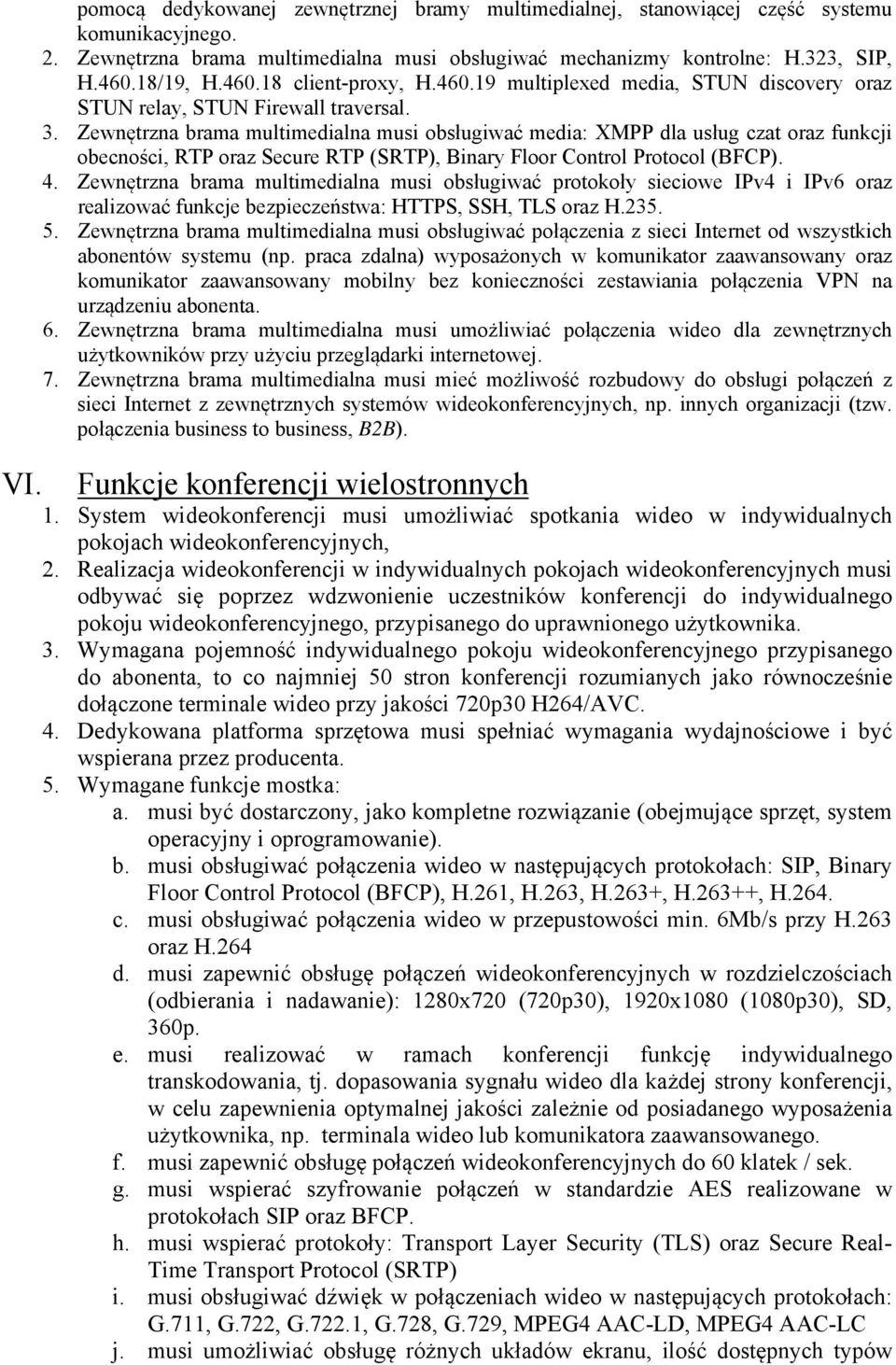 pomocą dedykowanej zewnętrznej bramy multimedialnej, stanowiącej część systemu komunikacyjnego.
2. Zewnętrzna brama multimedialna musi obsługiwać mechanizmy kontrolne: H.323, SIP, H.460.18/19, H.460.18 client-proxy, H.460.19 multiplexed media, STUN discovery oraz STUN relay, STUN Firewall traversal.
3. Zewnętrzna brama multimedialna musi obsługiwać media: XMPP dla usług czat oraz funkcji obecności, RTP oraz Secure RTP (SRTP), Binary Floor Control Protocol (BFCP).
4. Zewnętrzna brama multimedialna musi obsługiwać protokoły sieciowe IPv4 i IPv6 oraz realizować funkcje bezpieczeństwa: HTTPS, SSH, TLS oraz H.235.
5. Zewnętrzna brama multimedialna musi obsługiwać połączenia z sieci Internet od wszystkich abonentów systemu (np. praca zdalna) wyposażonych w komunikator zaawansowany oraz komunikator zaawansowany mobilny bez konieczności zestawiania połączenia VPN na urządzeniu abonenta.
6. Zewnętrzna brama multimedialna musi umożliwiać połączenia wideo dla zewnętrznych użytkowników przy użyciu przeglądarki internetowej.
7. Zewnętrzna brama multimedialna musi mieć możliwość rozbudowy do obsługi połączeń z sieci Internet z zewnętrznych systemów wideokonferencyjnych, np. innych organizacji (tzw. połączenia business to business, B2B).

VI. Funkcje konferencji wielostronnych
1. System wideokonferencji musi umożliwiać spotkania wideo w indywidualnych pokojach wideokonferencyjnych,
2. Realizacja wideokonferencji w indywidualnych pokojach wideokonferencyjnych musi odbywać się poprzez wdzwonienie uczestników konferencji do indywidualnego pokoju wideokonferencyjnego, przypisanego do uprawnionego użytkownika.
3. Wymagana pojemność indywidualnego pokoju wideokonferencyjnego przypisanego do abonenta, to co najmniej 50 stron konferencji rozumianych jako równocześnie dołączone terminale wideo przy jakości 720p30 H264/AVC.
4. Dedykowana platforma sprzętowa musi spełniać wymagania wydajnościowe i być wspierana przez producenta.
5. Wymagane funkcje mostka:
a. musi być dostarczony, jako kompletne rozwiązanie (obejmujące sprzęt, system operacyjny i oprogramowanie).
b. musi obsługiwać połączenia wideo w następujących protokołach: SIP, Binary Floor Control Protocol (BFCP), H.261, H.263, H.263+, H.263++, H.264.
c. musi obsługiwać połączenia wideo w przepustowości min. 6Mb/s przy H.263 oraz H.264
d. musi zapewnić obsługę połączeń wideokonferencyjnych w rozdzielczościach (odbierania i nadawanie): 1280x720 (720p30), 1920x1080 (1080p30), SD, 360p.
e. musi realizować w ramach konferencji funkcję indywidualnego transkodowania, tj. dopasowania sygnału wideo dla każdej strony konferencji, w celu zapewnienia optymalnej jakości zależnie od posiadanego wyposażenia użytkownika, np. terminala wideo lub komunikatora zaawansowanego.
f. musi zapewnić obsługę połączeń wideokonferencyjnych do 60 klatek / sek.
g. musi wspierać szyfrowanie połączeń w standardzie AES realizowane w protokołach SIP oraz BFCP.
h. musi wspierać protokoły: Transport Layer Security (TLS) oraz Secure Real-Time Transport Protocol (SRTP)
i. musi obsługiwać dźwięk w połączeniach wideo w następujących protokołach: G.711, G.722, G.722.1, G.728, G.729, MPEG4 AAC-LD, MPEG4 AAC-LC
j. musi umożliwiać obsługę różnych układów ekranu, ilość dostępnych typów